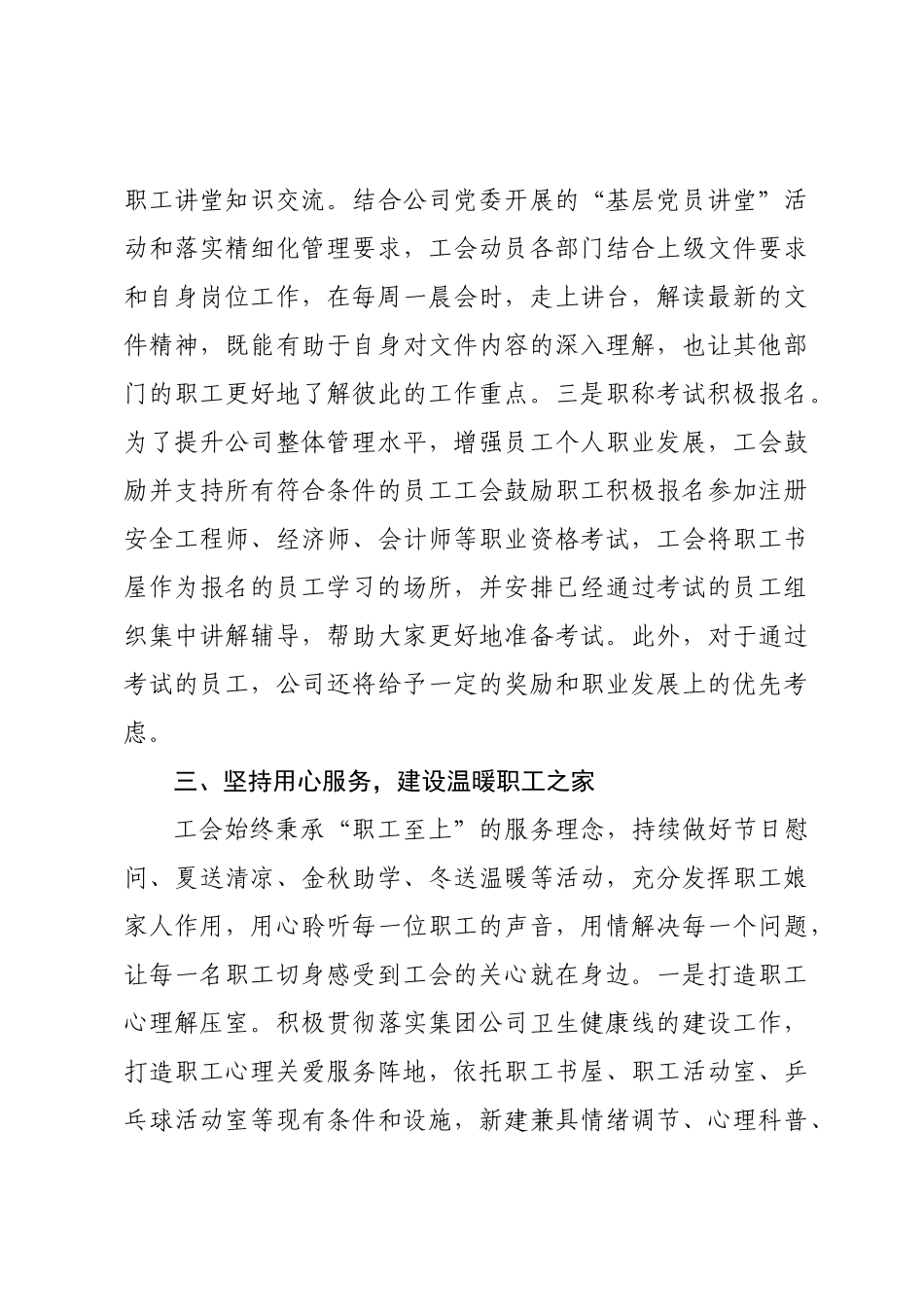 职工讲堂知识交流。结合公司党委开展的“基层党员讲堂”活动和落实精细化管理要求，工会动员各部门结合上级文件要求和自身岗位工作，在每周一晨会时，走上讲台，解读最新的文件精神，既能有助于自身对文件内容的深入理解，也让其他部门的职工更好地了解彼此的工作重点。三是职称考试积极报名。为了提升公司整体管理水平，增强员工个人职业发展，工会鼓励并支持所有符合条件的员工工会鼓励职工积极报名参加注册安全工程师、经济师、会计师等职业资格考试，工会将职工书屋作为报名的员工学习的场所，并安排已经通过考试的员工组织集中讲解辅导，帮助大家更好地准备考试。此外，对于通过考试的员工，公司还将给予一定的奖励和职业发展上的优先考虑。

三、坚持用心服务，建设温暖职工之家

工会始终秉承“职工至上”的服务理念，持续做好节日慰问、夏送清凉、金秋助学、冬送温暖等活动，充分发挥职工娘家人作用，用心聆听每一位职工的声音，用情解决每一个问题，让每一名职工切身感受到工会的关心就在身边。一是打造职工心理解压室。积极贯彻落实集团公司卫生健康线的建设工作，打造职工心理关爱服务阵地，依托职工书屋、职工活动室、乒乓球活动室等现有条件和设施，新建兼具情绪调节、心理科普、